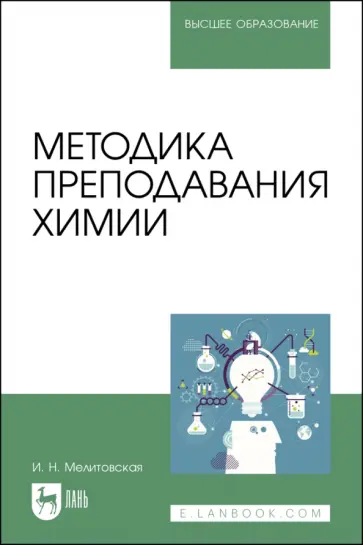 ВЫСШЕЕ ОБРАЗОВАНИЕ

МЕТОДИКА ПРЕПОДАВАНИЯ ХИМИИ

И. Н. Мелитовская

ЛАНЬ

E.LANBOOK.COM